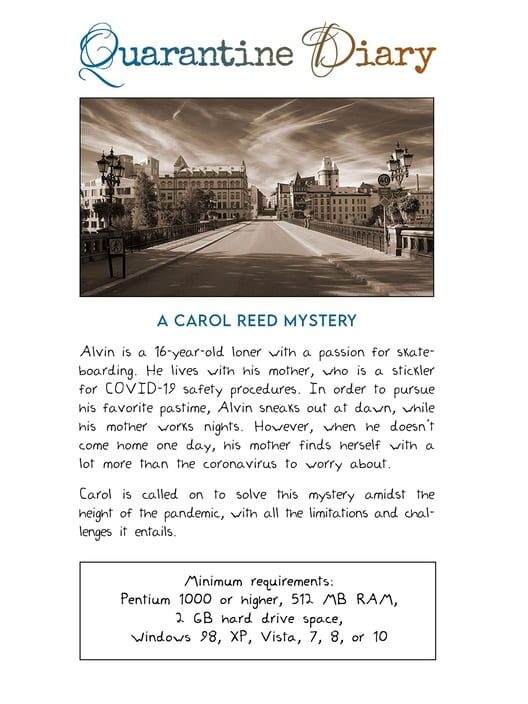 Quarantine Diary

A CAROL REED MYSTERY

Alvin is a 16-year-old loner with a passion for skateboarding. He lives with his mother, who is a stickler for COVID-19 safety procedures. In order to pursue his favorite pastime, Alvin sneaks out at dawn, while his mother works nights. However, when he doesn't come home one day, his mother finds herself with a lot more than the coronavirus to worry about.

Carol is called on to solve this mystery amidst the height of the pandemic, with all the limitations and challenges it entails.

Minimum requirements:
Pentium 1000 or higher, 512 MB RAM,
2 GB hard drive space,
Windows 98, XP, Vista, 7, 8, or 10